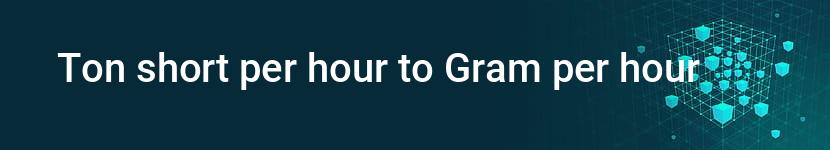 Ton short per hour to Gram per hour